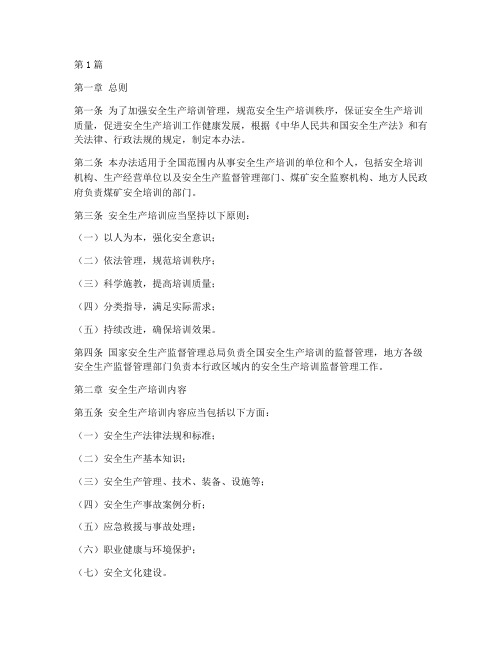 第1篇

第一章 总则

第一条 为了加强安全生产培训管理，规范安全生产培训秩序，保证安全生产培训质量，促进安全生产培训工作健康发展，根据《中华人民共和国安全生产法》和有关法律、行政法规的规定，制定本办法。

第二条 本办法适用于全国范围内从事安全生产培训的单位和个人，包括安全培训机构、生产经营单位以及安全生产监督管理部门、煤矿安全监察机构、地方人民政府负责煤矿安全培训的部门。

第三条 安全生产培训应当坚持以下原则：

（一）以人为本，强化安全意识；

（二）依法管理，规范培训秩序；

（三）科学施教，提高培训质量；

（四）分类指导，满足实际需求；

（五）持续改进，确保培训效果。

第四条 国家安全生产监督管理总局负责全国安全生产培训的监督管理，地方各级安全生产监督管理部门负责本行政区域内的安全生产培训监督管理工作。

第二章 安全生产培训内容

第五条 安全生产培训内容应当包括以下方面：

（一）安全生产法律法规和标准；

（二）安全生产基本知识；

（三）安全生产管理、技术、装备、设施等；

（四）安全生产事故案例分析；

（五）应急救援与事故处理；

（六）职业健康与环境保护；

（七）安全文化建设。